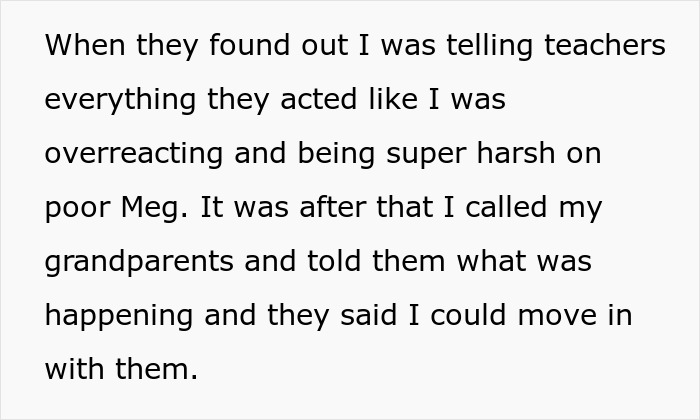 When they found out I was telling teachers everything they acted like I was overreacting and being super harsh on poor Meg. It was after that I called my grandparents and told them what was happening and they said I could move in with them.